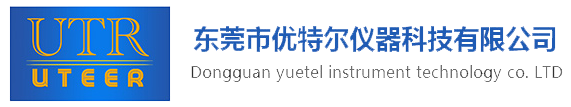 UTR
UTEER

东莞市优特尔仪器科技有限公司
Dongguan yuetel instrument technology co. LTD